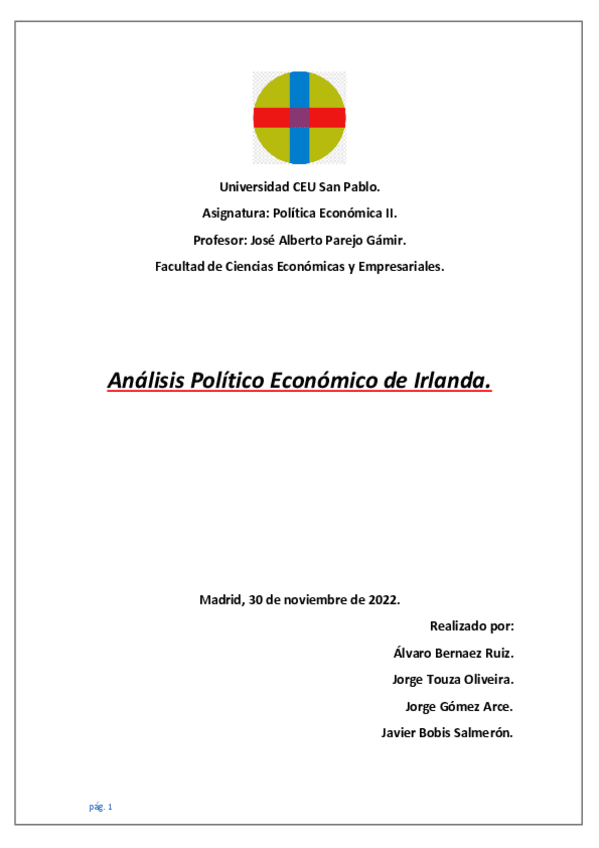 Universidad CEU San Pablo.

Asignatura: Política Económica II.

Profesor: José Alberto Parejo Gámir.

Facultad de Ciencias Económicas y Empresariales.

Análisis Político Económico de Irlanda.

Madrid, 30 de noviembre de 2022.

Realizado por:

Álvaro Bernaez Ruiz.

Jorge Touza Oliveira.

Jorge Gómez Arce.

Javier Bobis Salmerón.

pág. 1